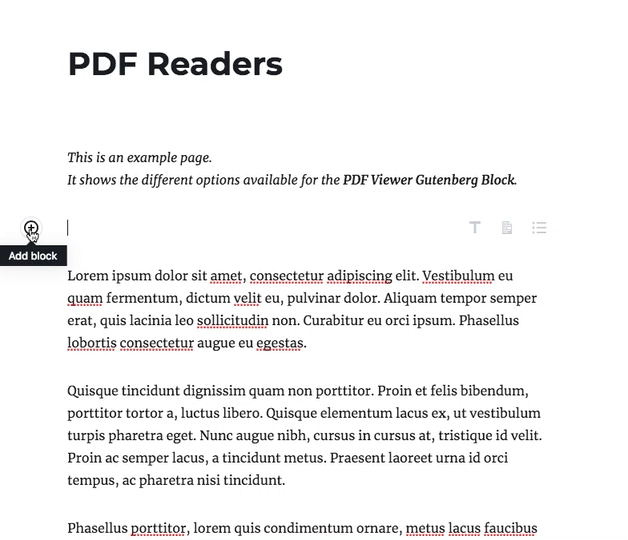 PDF Readers

This is an example page.
It shows the different options available for the PDF Viewer Gutenberg Block.

Add block

Lorem ipsum dolor sit amet, consectetur adipiscing elit. Vestibulum eu quam fermentum, dictum velit eu, pulvinar dolor. Aliquam tempor semper erat, quis lacinia leo sollicitudin non. Curabitur eu orci ipsum. Phasellus lobortis consectetur augue eu egestas.

Quisque tincidunt dignissim quam non porttitor. Proin et felis bibendum, porttitor tortor a, luctus libero. Quisque elementum lacus ex, ut vestibulum turpis pharetra eget. Nunc augue nibh, cursus in cursus at, tristique id velit. Proin ac semper lacus, a tincidunt metus. Praesent laoreet urna id orci tempus, ac pharetra nisi tincidunt.

Phasellus porttitor, lorem quis condimentum ornare, metus lacus faucibus